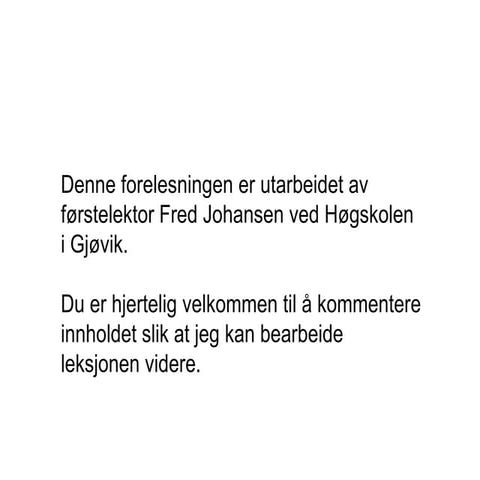 Denne forelesningen er utarbeidet av førstelektor Fred Johansen ved Høgskolen i Gjøvik.

Du er hjertelig velkommen til å kommentere innholdet slik at jeg kan bearbeide leksjonen videre.